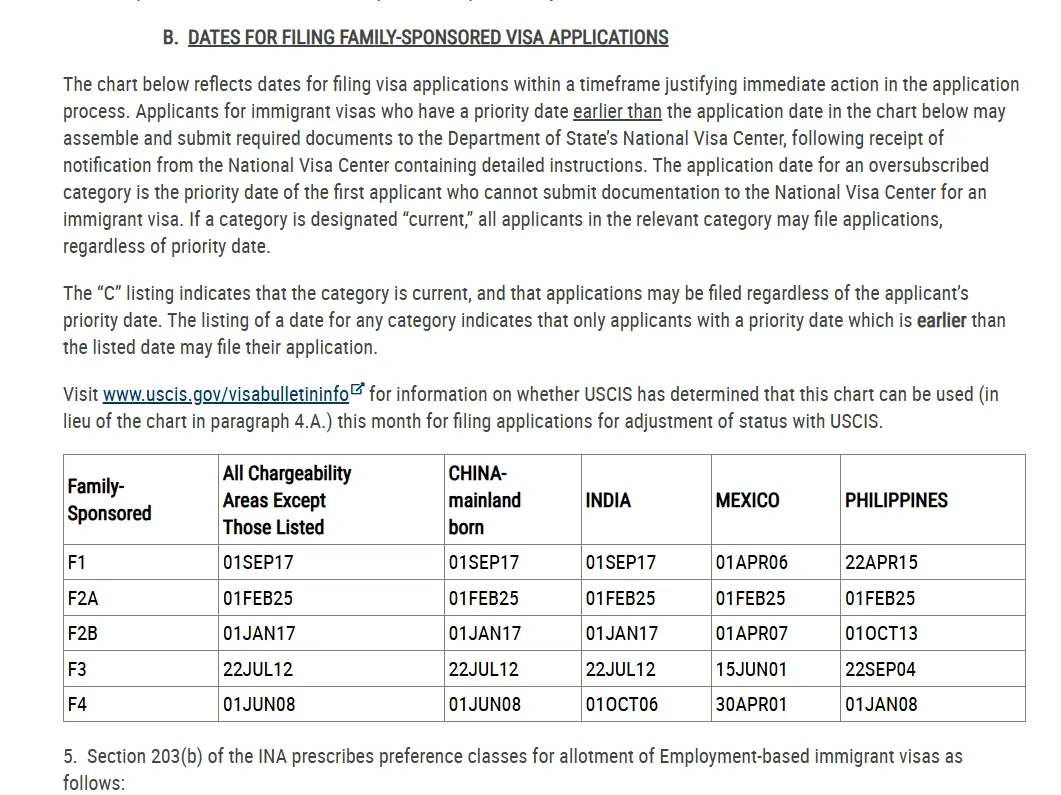 B. DATES FOR FILING FAMILY-SPONSORED VISA APPLICATIONS

The chart below reflects dates for filing visa applications within a timeframe justifying immediate action in the application process. Applicants for immigrant visas who have a priority date earlier than the application date in the chart below may assemble and submit required documents to the Department of State's National Visa Center, following receipt of notification from the National Visa Center containing detailed instructions. The application date for an oversubscribed category is the priority date of the first applicant who cannot submit documentation to the National Visa Center for an immigrant visa. If a category is designated "current," all applicants in the relevant category may file applications, regardless of priority date.

The "C" listing indicates that the category is current, and that applications may be filed regardless of the applicant's priority date. The listing of a date for any category indicates that only applicants with a priority date which is earlier than the listed date may file their application.

Visit www.uscis.gov/visabulletininfo for information on whether USCIS has determined that this chart can be used (in lieu of the chart in paragraph 4.A.) this month for filing applications for adjustment of status with USCIS.

| Family-Sponsored | All Chargeability Areas Except Those Listed | CHINA-mainland born | INDIA | MEXICO | PHILIPPINES |
|---|---|---|---|---|---|
| F1 | 01SEP17 | 01SEP17 | 01SEP17 | 01APR06 | 22APR15 |
| F2A | 01FEB25 | 01FEB25 | 01FEB25 | 01FEB25 | 01FEB25 |
| F2B | 01JAN17 | 01JAN17 | 01JAN17 | 01APR07 | 01OCT13 |
| F3 | 22JUL12 | 22JUL12 | 22JUL12 | 15JUN01 | 22SEP04 |
| F4 | 01JUN08 | 01JUN08 | 01OCT06 | 30APR01 | 01JAN08 |

5. Section 203(b) of the INA prescribes preference classes for allotment of Employment-based immigrant visas as follows: